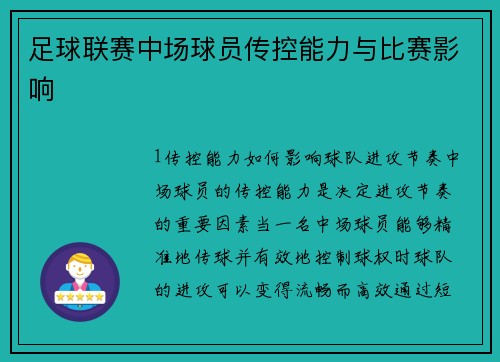 足球联赛中场球员传控能力与比赛影响

1传控能力如何影响球队进攻节奏中场球员的传控能力是决定进攻节奏的重要因素当一名中场球员能够精准地传球并有效地控制球权时球队的进攻可以变得流畅而高效通过短